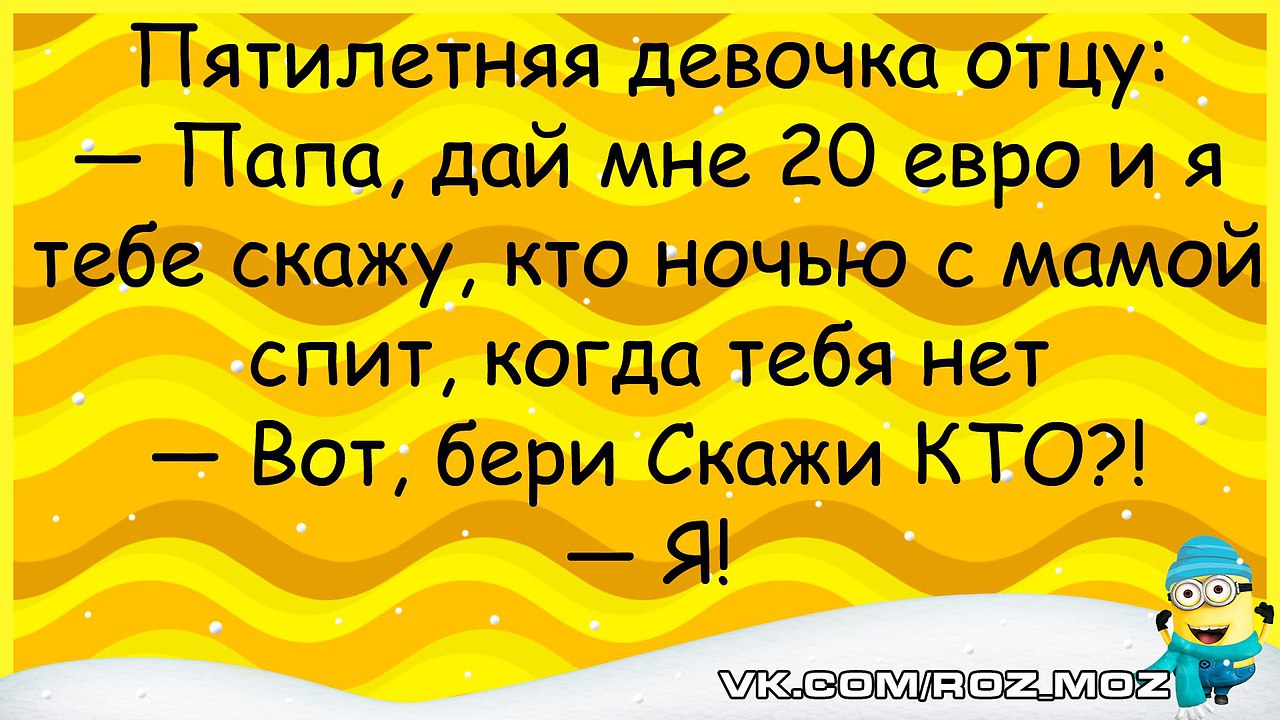 Пятилетняя девочка отцу:
— Папа, дай мне 20 евро и я тебе скажу, кто ночью с мамой спит, когда тебя нет
— Вот, бери Скажи КТО?!
— Я!

VK.COM/ROZ_MOZ